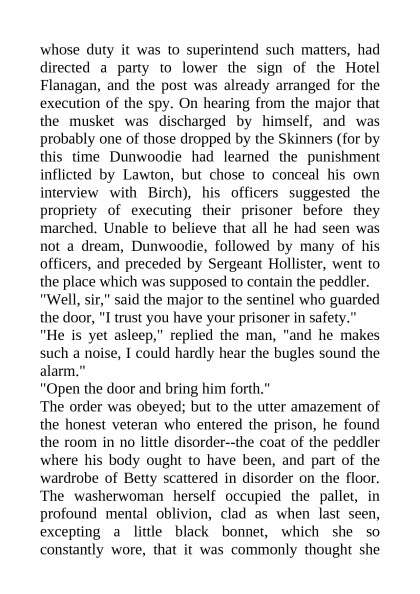 whose duty it was to superintend such matters, had directed a party to lower the sign of the Hotel Flanagan, and the post was already arranged for the execution of the spy. On hearing from the major that the musket was discharged by himself, and was probably one of those dropped by the Skinners (for by this time Dunwoodie had learned the punishment inflicted by Lawton, but chose to conceal his own interview with Birch), his officers suggested the propriety of executing their prisoner before they marched. Unable to believe that all he had seen was not a dream, Dunwoodie, followed by many of his officers, and preceded by Sergeant Hollister, went to the place which was supposed to contain the peddler.

"Well, sir," said the major to the sentinel who guarded the door, "I trust you have your prisoner in safety."

"He is yet asleep," replied the man, "and he makes such a noise, I could hardly hear the bugles sound the alarm."

"Open the door and bring him forth."

The order was obeyed; but to the utter amazement of the honest veteran who entered the prison, he found the room in no little disorder--the coat of the peddler where his body ought to have been, and part of the wardrobe of Betty scattered in disorder on the floor. The washerwoman herself occupied the pallet, in profound mental oblivion, clad as when last seen, excepting a little black bonnet, which she so constantly wore, that it was commonly thought she